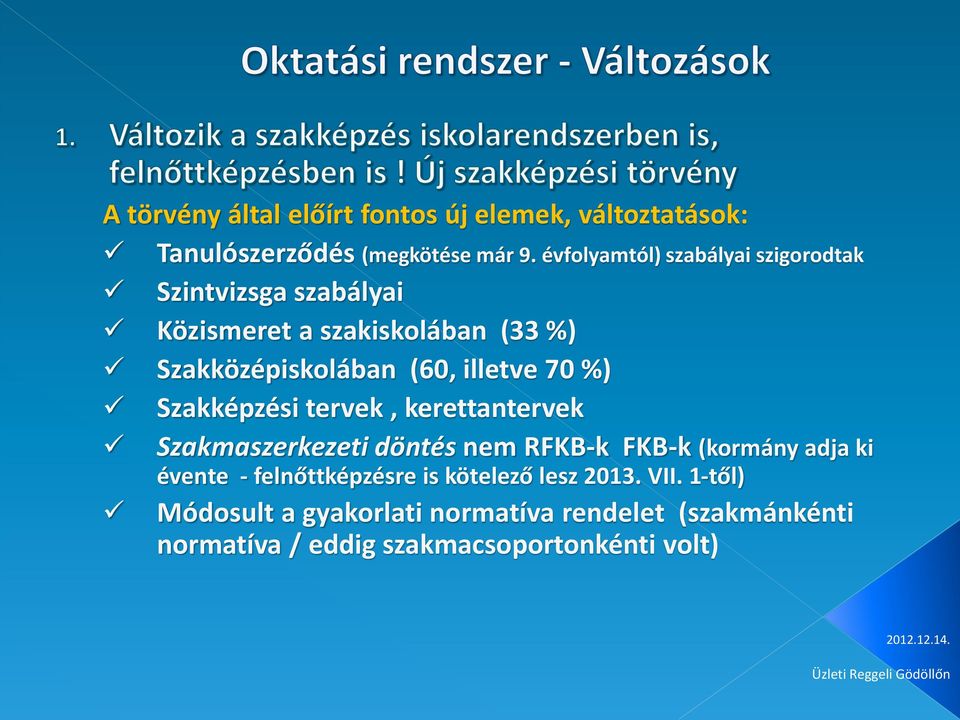 Oktatási rendszer - Változások

1. Változik a szakképzés iskolarendszerben is, felnőttképzésben is ! Új szakképzési törvény

A törvény által előírt fontos új elemek, változtatások:

✓ Tanulószerződés (megkötése már 9. évfolyamtól) szabályai szigorodtak
✓ Szintvizsga szabályai
✓ Közismeret a szakiskolában (33 %)
✓ Szakközépiskolában (60, illetve 70 %)
✓ Szakképzési tervek , kerettantervek
✓ Szakmaszerkezeti döntés nem RFKB-k FKB-k (kormány adja ki évente - felnőttképzésre is kötelező lesz 2013. VII. 1-től)
✓ Módosult a gyakorlati normatíva rendelet (szakmánkénti normatíva / eddig szakmacsoportonkénti volt)

2012.12.14.

Üzleti Reggeli Gödöllőn